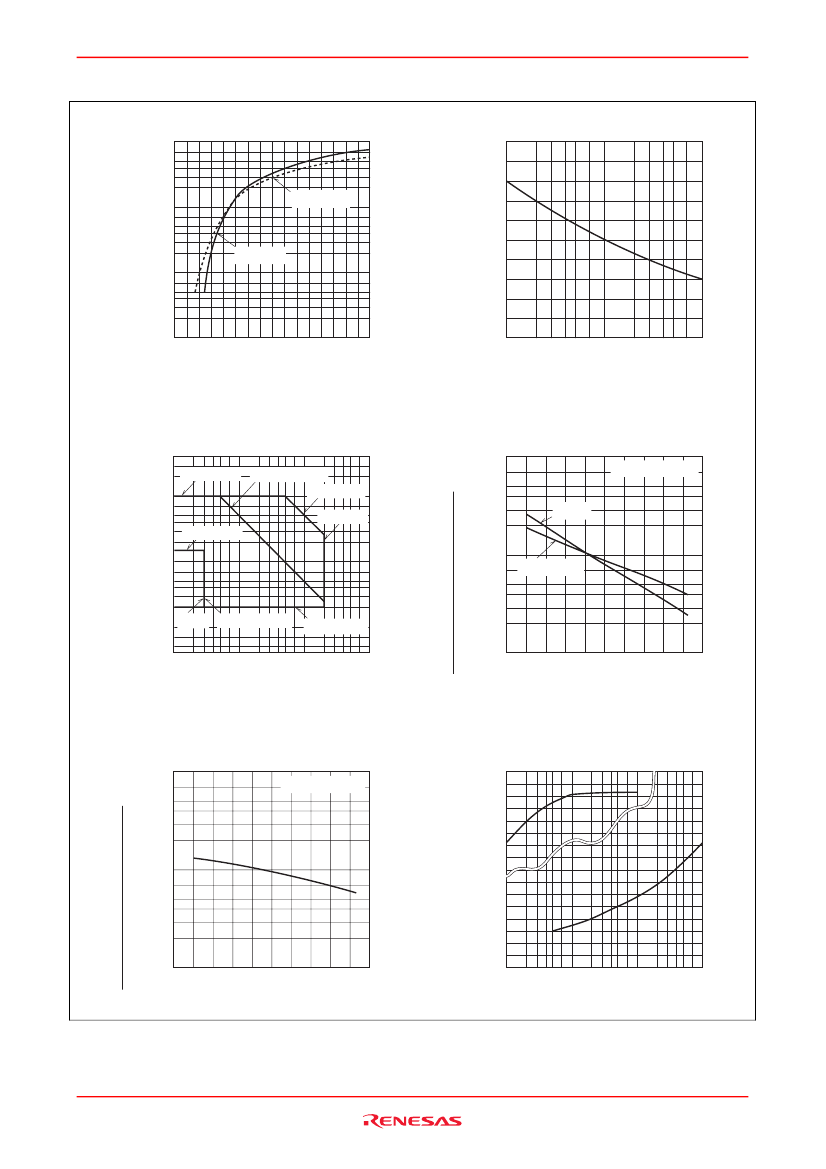 RENESAS